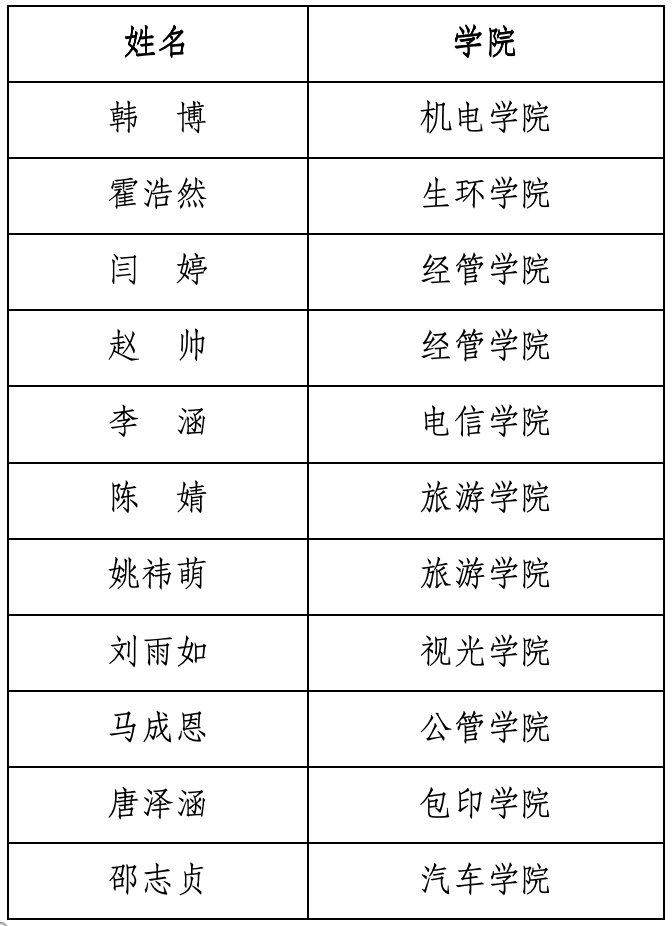 | 姓名 | 学院 |
|---|---|
| 韩　博 | 机电学院 |
| 霍浩然 | 生环学院 |
| 闫　婷 | 经管学院 |
| 赵　帅 | 经管学院 |
| 李　涵 | 电信学院 |
| 陈　婧 | 旅游学院 |
| 姚祎萌 | 旅游学院 |
| 刘雨如 | 视光学院 |
| 马成恩 | 公管学院 |
| 唐泽涵 | 包印学院 |
| 邵志贞 | 汽车学院 |